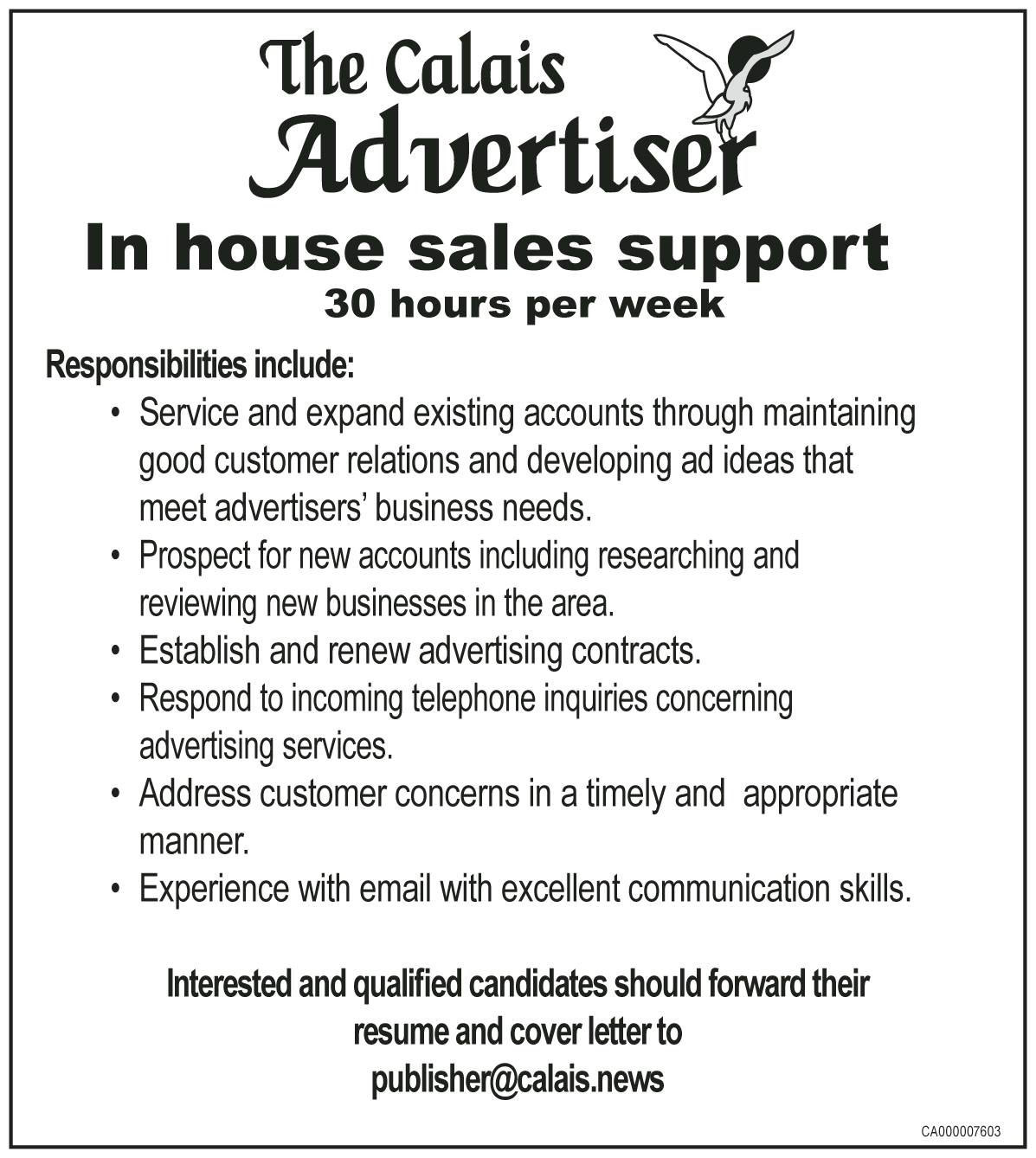 The Calais
Advertiser

In house sales support
30 hours per week

Responsibilities include:
• Service and expand existing accounts through maintaining good customer relations and developing ad ideas that meet advertisers' business needs.
• Prospect for new accounts including researching and reviewing new businesses in the area.
• Establish and renew advertising contracts.
• Respond to incoming telephone inquiries concerning advertising services.
• Address customer concerns in a timely and appropriate manner.
• Experience with email with excellent communication skills.

Interested and qualified candidates should forward their resume and cover letter to
publisher@calais.news

CA000007603